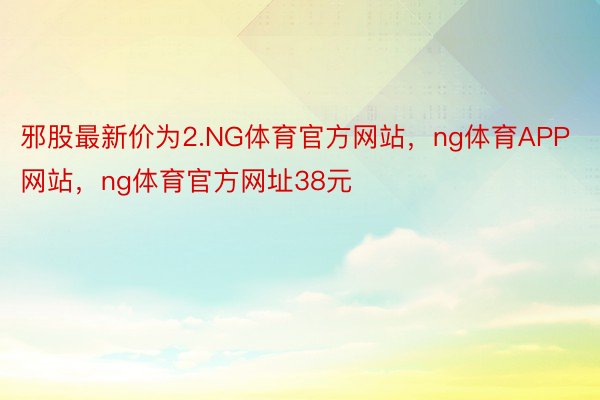 邪股最新价为2.NG体育官方网站，ng体育APP网站，ng体育官方网址38元